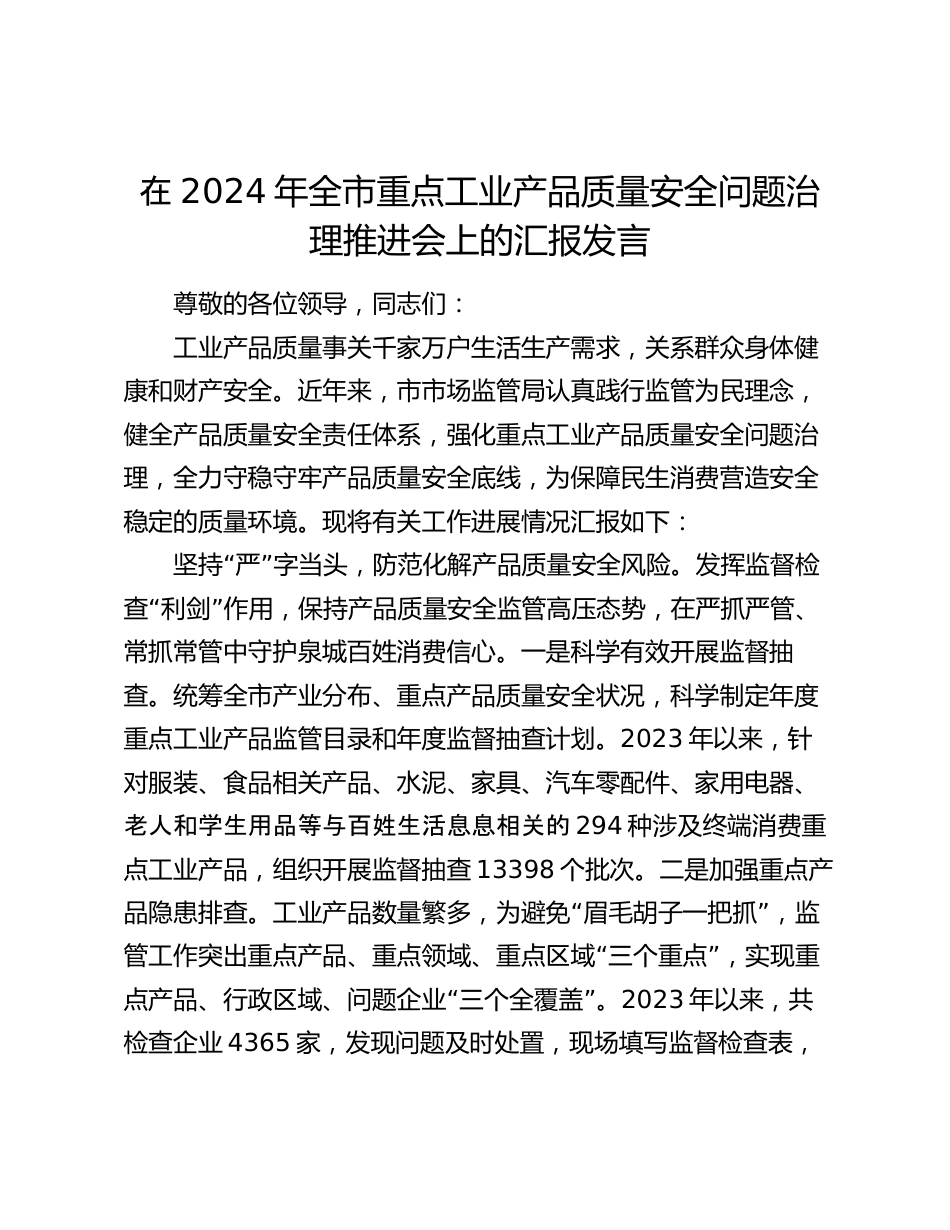 在 2024 年全市重点工业产品质量安全问题治理推进会上的汇报发言

尊敬的各位领导，同志们：

工业产品质量事关千家万户生活生产需求，关系群众身体健康和财产安全。近年来，市市场监管局认真践行监管为民理念，健全产品质量安全责任体系，强化重点工业产品质量安全问题治理，全力守稳守牢产品质量安全底线，为保障民生消费营造安全稳定的质量环境。现将有关工作进展情况汇报如下：

坚持“严”字当头，防范化解产品质量安全风险。发挥监督检查“利剑”作用，保持产品质量安全监管高压态势，在严抓严管、常抓常管中守护泉城百姓消费信心。一是科学有效开展监督抽查。统筹全市产业分布、重点产品质量安全状况，科学制定年度重点工业产品监管目录和年度监督抽查计划。2023 年以来，针对服装、食品相关产品、水泥、家具、汽车零配件、家用电器、老人和学生用品等与百姓生活息息相关的 294 种涉及终端消费重点工业产品，组织开展监督抽查 13398 个批次。二是加强重点产品隐患排查。工业产品数量繁多，为避免“眉毛胡子一把抓”，监管工作突出重点产品、重点领域、重点区域“三个重点”，实现重点产品、行政区域、问题企业“三个全覆盖”。2023 年以来，共检查企业 4365 家，发现问题及时处置，现场填写监督检查表，